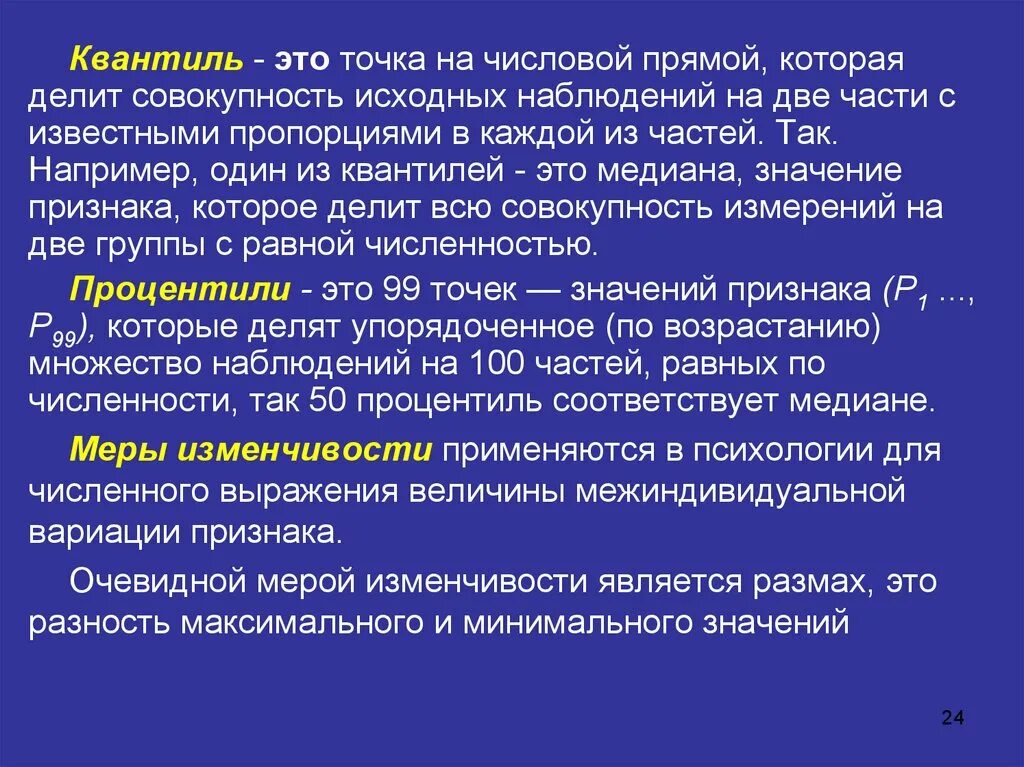 Квантиль - это точка на числовой прямой, которая делит совокупность исходных наблюдений на две части с известными пропорциями в каждой из частей. Так. Например, один из квантилей - это медиана, значение признака, которое делит всю совокупность измерений на две группы с равной численностью.

Процентили - это 99 точек — значений признака ($P_1$ ..., $P_{99}$), которые делят упорядоченное (по возрастанию) множество наблюдений на 100 частей, равных по численности, так 50 процентиль соответствует медиане.

Меры изменчивости применяются в психологии для численного выражения величины межиндивидуальной вариации признака.

Очевидной мерой изменчивости является размах, это разность максимального и минимального значений

24